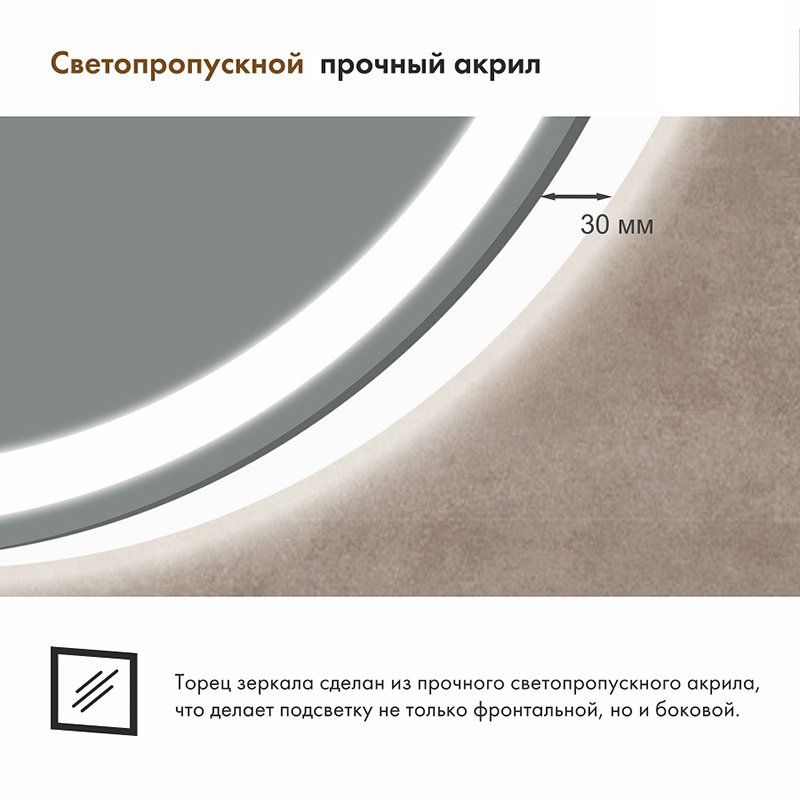 Светопропускной прочный акрил

30 мм

Торец зеркала сделан из прочного светопропускного акрила, что делает подсветку не только фронтальной, но и боковой.